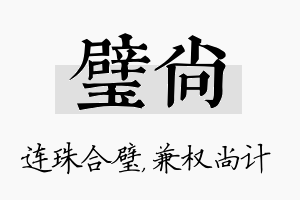 璧尚

连珠合璧，兼权尚计